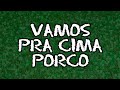 VAMOS
PRA CIMA
PORCO